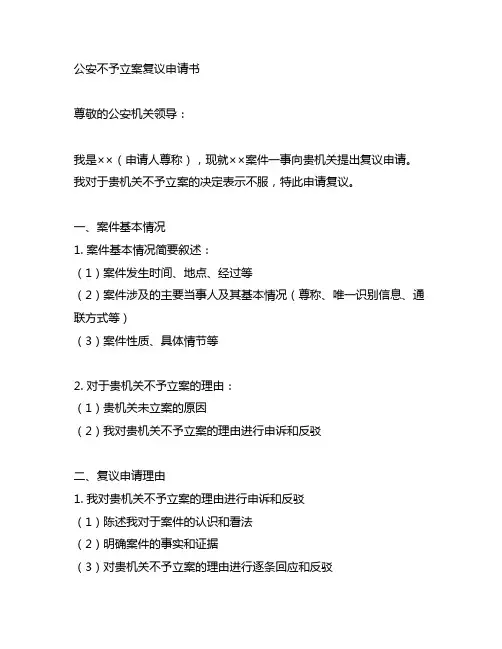 公安不予立案复议申请书

尊敬的公安机关领导：

我是××（申请人尊称），现就××案件一事向贵机关提出复议申请。我对于贵机关不予立案的决定表示不服，特此申请复议。

一、案件基本情况
1. 案件基本情况简要叙述：
（1）案件发生时间、地点、经过等
（2）案件涉及的主要当事人及其基本情况（尊称、唯一识别信息、通联方式等）
（3）案件性质、具体情节等

2. 对于贵机关不予立案的理由：
（1）贵机关未立案的原因
（2）我对贵机关不予立案的理由进行申诉和反驳

二、复议申请理由
1. 我对贵机关不予立案的理由进行申诉和反驳
（1）陈述我对于案件的认识和看法
（2）明确案件的事实和证据
（3）对贵机关不予立案的理由进行逐条回应和反驳